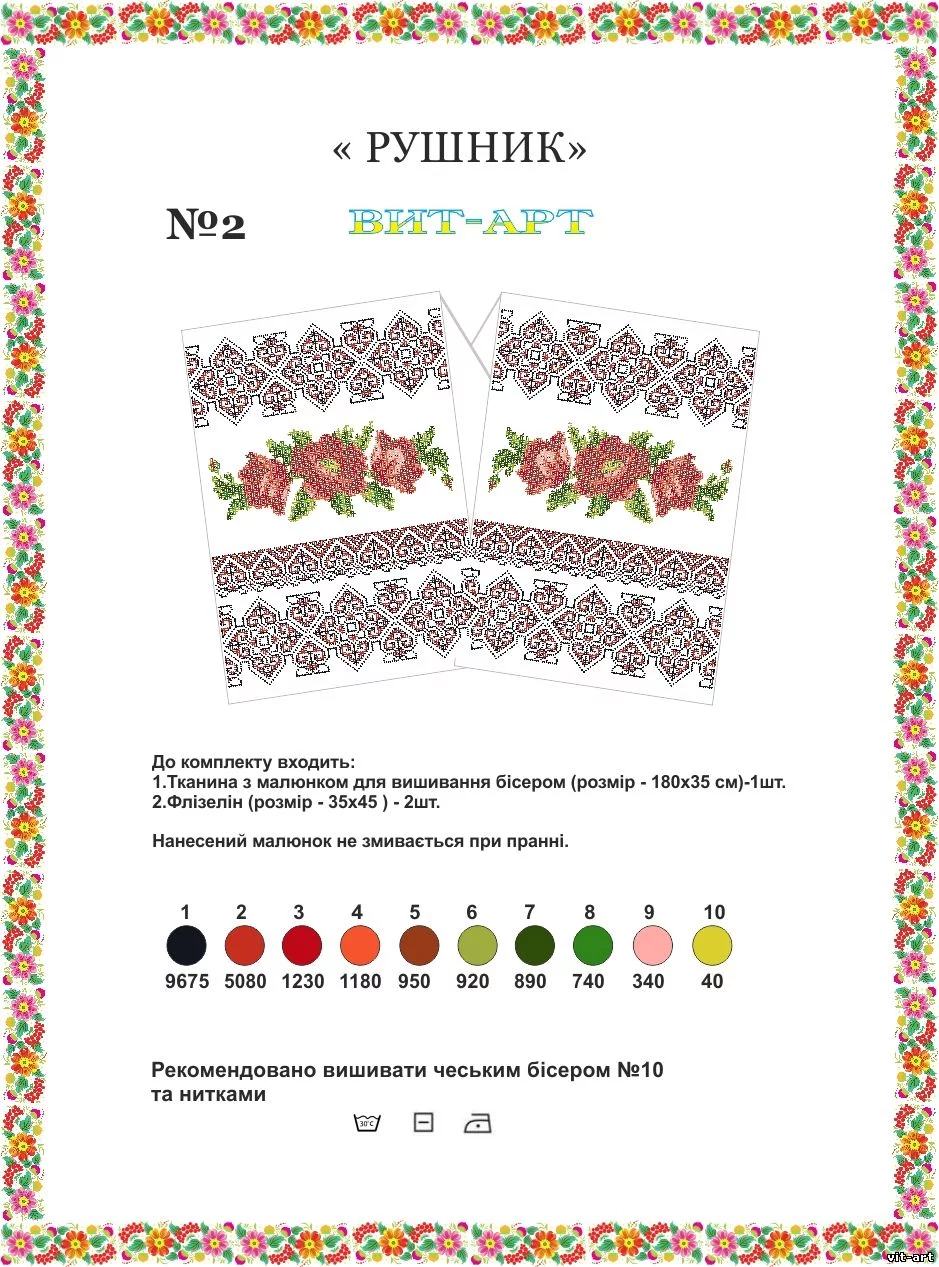 « РУШНИК»

№2 ВИТ-АРТ

До комплекту входить:
1.Тканина з малюнком для вишивання бісером (розмір - 180х35 см)-1шт.
2.Флізелін (розмір - 35х45 ) - 2шт.

Нанесений малюнок не змивається при пранні.

| 1 | 2 | 3 | 4 | 5 | 6 | 7 | 8 | 9 | 10 |
|---|---|---|---|---|---|---|---|---|---|
| 9675 | 5080 | 1230 | 1180 | 950 | 920 | 890 | 740 | 340 | 40 |

Рекомендовано вишивати чеським бісером №10 та нитками

30°C

vit-art